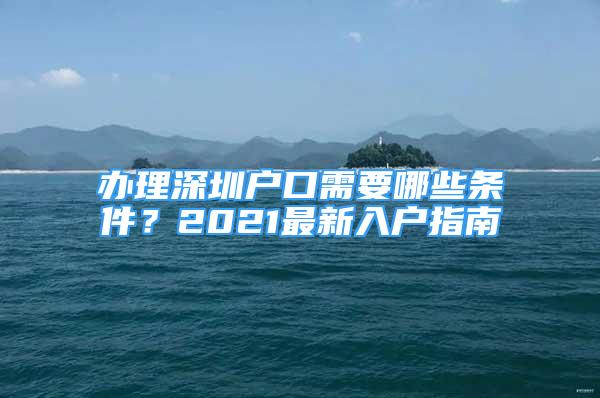 办理深圳户口需要哪些条件？2021最新入户指南